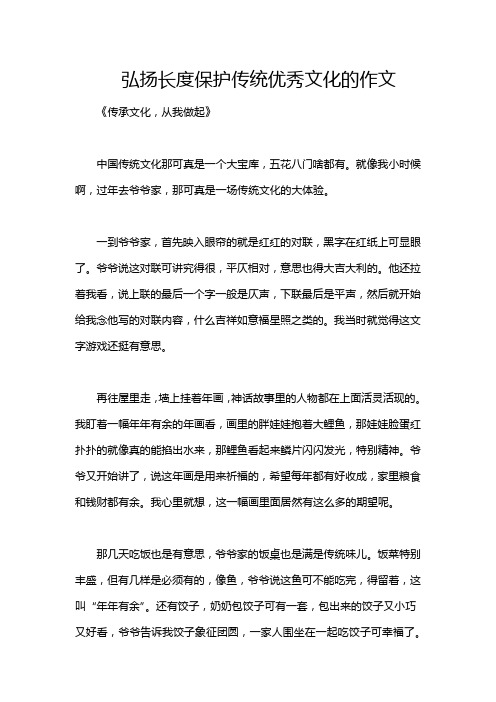 弘扬长度保护传统优秀文化的作文

《传承文化，从我做起》

中国传统文化那可真是一个大宝库，五花八门啥都有。就像我小时候啊，过年去爷爷家，那可真是一场传统文化的大体验。

一到爷爷家，首先映入眼帘的就是红红的对联，黑字在红纸上可显眼了。爷爷说这对联可讲究得很，平仄相对，意思也得大吉大利的。他还拉着我看，说上联的最后一个字一般是仄声，下联最后是平声，然后就开始给我念他写的对联内容，什么吉祥如意福星照之类的。我当时就觉得这文字游戏还挺有意思。

再往屋里走，墙上挂着年画，神话故事里的人物都在上面活灵活现的。我盯着一幅年年有余的年画看，画里的胖娃娃抱着大鲤鱼，那娃娃脸蛋红扑扑的就像真的能掐出水来，那鲤鱼看起来鳞片闪闪发光，特别精神。爷爷又开始讲了，说这年画是用来祈福的，希望每年都有好收成，家里粮食和钱财都有余。我心里就想，这一幅画里面居然有这么多的期望呢。

那几天吃饭也是有意思，爷爷家的饭桌也是满是传统味儿。饭菜特别丰盛，但有几样是必须有的，像鱼，爷爷说这鱼可不能吃完，得留着，这叫“年年有余”。还有饺子，奶奶包饺子可有一套，包出来的饺子又小巧又好看，爷爷告诉我饺子象征团圆，一家人围坐在一起吃饺子可幸福了。